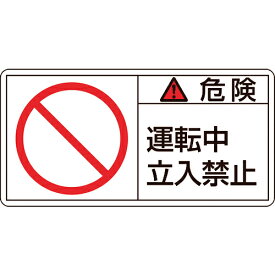 危険

運転中
立入禁止